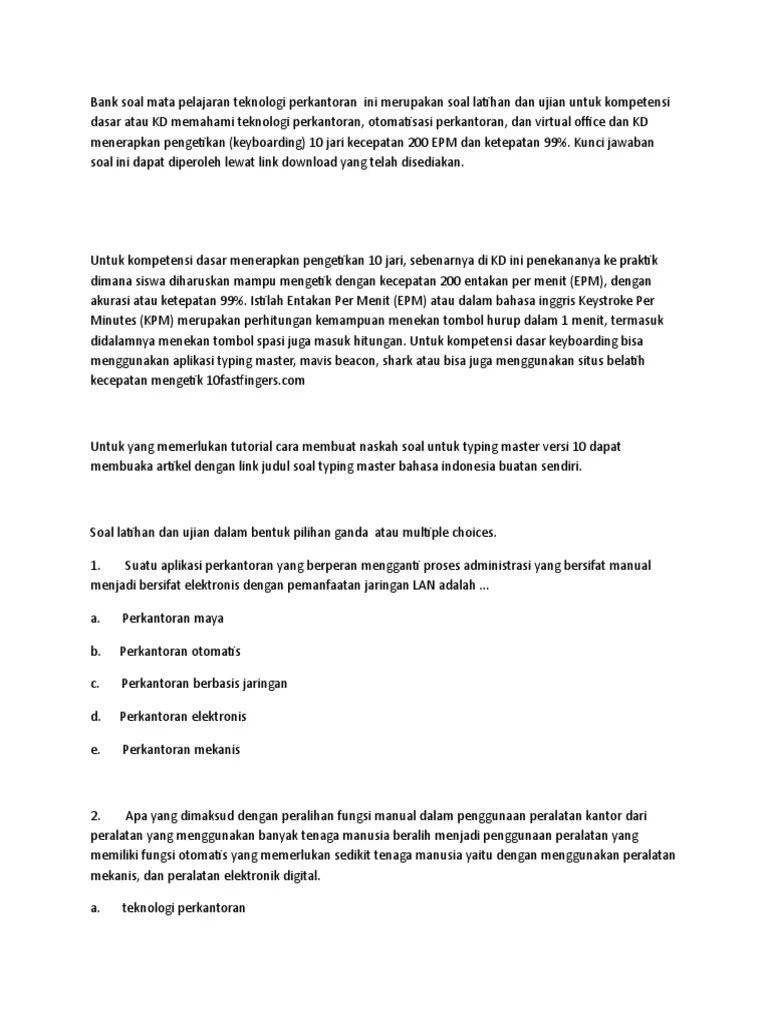 Bank soal mata pelajaran teknologi perkantoran ini merupakan soal latihan dan ujian untuk kompetensi dasar atau KD memahami teknologi perkantoran, otomatisasi perkantoran, dan virtual office dan KD menerapkan pengetikan (keyboarding) 10 jari kecepatan 200 EPM dan ketepatan 99%. Kunci jawaban soal ini dapat diperoleh lewat link download yang telah disediakan.

Untuk kompetensi dasar menerapkan pengetikan 10 jari, sebenarnya di KD ini penekananya ke praktik dimana siswa diharuskan mampu mengetik dengan kecepatan 200 entakan per menit (EPM), dengan akurasi atau ketepatan 99%. Istilah Entakan Per Menit (EPM) atau dalam bahasa inggris Keystroke Per Minutes (KPM) merupakan perhitungan kemampuan menekan tombol hurup dalam 1 menit, termasuk didalamnya menekan tombol spasi juga masuk hitungan. Untuk kompetensi dasar keyboarding bisa menggunakan aplikasi typing master, mavis beacon, shark atau bisa juga menggunakan situs belatih kecepatan mengetik 10fastfingers.com

Untuk yang memerlukan tutorial cara membuat naskah soal untuk typing master versi 10 dapat membuaka artikel dengan link judul soal typing master bahasa indonesia buatan sendiri.

Soal latihan dan ujian dalam bentuk pilihan ganda atau multiple choices.

1. Suatu aplikasi perkantoran yang berperan mengganti proses administrasi yang bersifat manual menjadi bersifat elektronis dengan pemanfaatan jaringan LAN adalah ...

a. Perkantoran maya

b. Perkantoran otomatis

c. Perkantoran berbasis jaringan

d. Perkantoran elektronis

e. Perkantoran mekanis

2. Apa yang dimaksud dengan peralihan fungsi manual dalam penggunaan peralatan kantor dari peralatan yang menggunakan banyak tenaga manusia beralih menjadi penggunaan peralatan yang memiliki fungsi otomatis yang memerlukan sedikit tenaga manusia yaitu dengan menggunakan peralatan mekanis, dan peralatan elektronik digital.

a. teknologi perkantoran